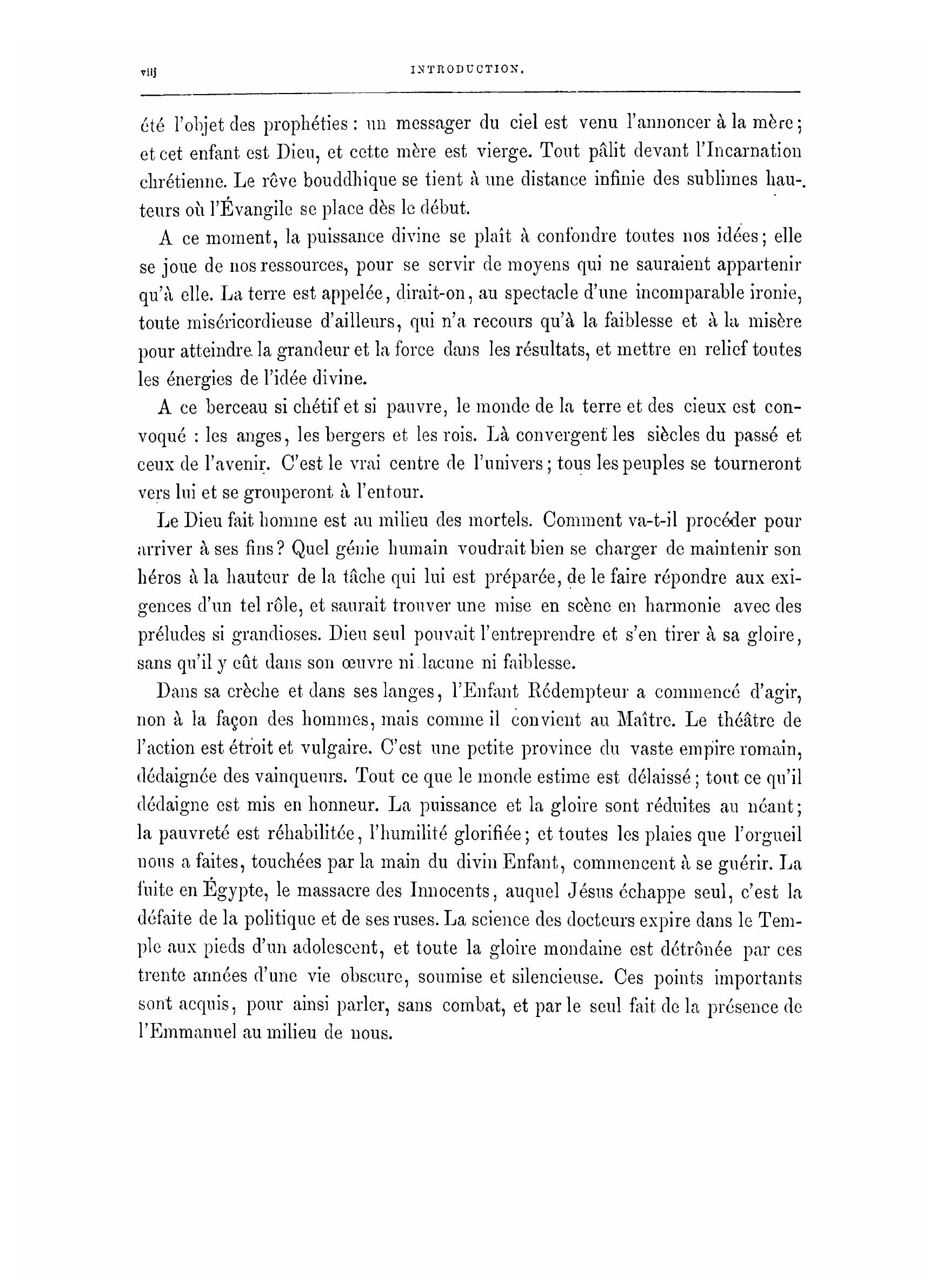 viij INTRODUCTION.

été l'objet des prophéties : un messager du ciel est venu l'annoncer à la mère ; et cet enfant est Dieu, et cette mère est vierge. Tout pâlit devant l'Incarnation chrétienne. Le rêve bouddhique se tient à une distance infinie des sublimes hauteurs où l'Évangile se place dès le début.

A ce moment, la puissance divine se plaît à confondre toutes nos idées ; elle se joue de nos ressources, pour se servir de moyens qui ne sauraient appartenir qu'à elle. La terre est appelée, dirait-on, au spectacle d'une incomparable ironie, toute miséricordieuse d'ailleurs, qui n'a recours qu'à la faiblesse et à la misère pour atteindre la grandeur et la force dans les résultats, et mettre en relief toutes les énergies de l'idée divine.

A ce berceau si chétif et si pauvre, le monde de la terre et des cieux est convoqué : les anges, les bergers et les rois. Là convergent les siècles du passé et ceux de l'avenir. C'est le vrai centre de l'univers ; tous les peuples se tourneront vers lui et se grouperont à l'entour.

Le Dieu fait homme est au milieu des mortels. Comment va-t-il procéder pour arriver à ses fins ? Quel génie humain voudrait bien se charger de maintenir son héros à la hauteur de la tâche qui lui est préparée, de le faire répondre aux exigences d'un tel rôle, et saurait trouver une mise en scène en harmonie avec des préludes si grandioses. Dieu seul pouvait l'entreprendre et s'en tirer à sa gloire, sans qu'il y eût dans son œuvre ni lacune ni faiblesse.

Dans sa crèche et dans ses langes, l'Enfant Rédempteur a commencé d'agir, non à la façon des hommes, mais comme il convient au Maître. Le théâtre de l'action est étroit et vulgaire. C'est une petite province du vaste empire romain, dédaignée des vainqueurs. Tout ce que le monde estime est délaissé ; tout ce qu'il dédaigne est mis en honneur. La puissance et la gloire sont réduites au néant ; la pauvreté est réhabilitée, l'humilité glorifiée ; et toutes les plaies que l'orgueil nous a faites, touchées par la main du divin Enfant, commencent à se guérir. La fuite en Égypte, le massacre des Innocents, auquel Jésus échappe seul, c'est la défaite de la politique et de ses ruses. La science des docteurs expire dans le Temple aux pieds d'un adolescent, et toute la gloire mondaine est détrônée par ces trente années d'une vie obscure, soumise et silencieuse. Ces points importants sont acquis, pour ainsi parler, sans combat, et par le seul fait de la présence de l'Emmanuel au milieu de nous.